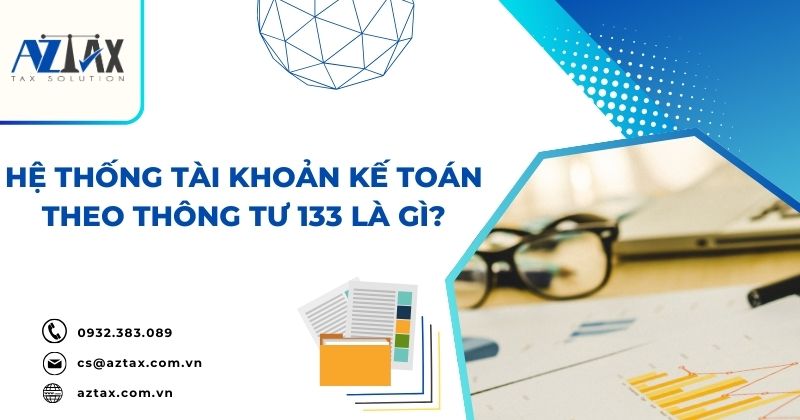 AZTAX
TAX SOLUTION

HỆ THỐNG TÀI KHOẢN KẾ TOÁN THEO THÔNG TƯ 133 LÀ GÌ?

0932.383.089
cs@aztax.com.vn
aztax.com.vn